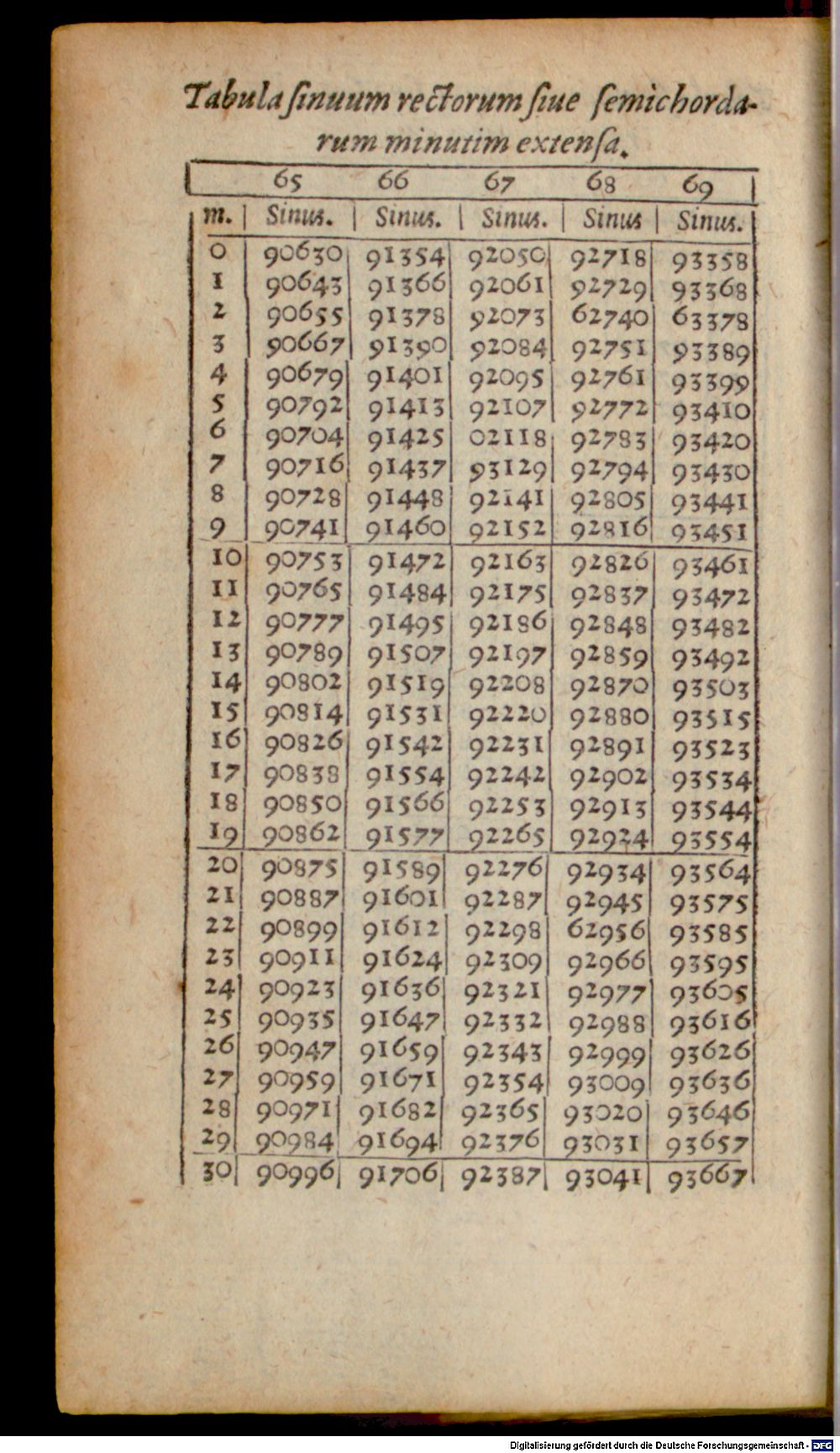 Tabula ſinuum rectorum ſiue ſemichordarum minutim extenſa.

|  | 65 | 66 | 67 | 68 | 69 |
|---|---|---|---|---|---|
| m. | Sinus. | Sinus. | Sinus. | Sinus | Sinus. |
| 0 | 90630 | 91354 | 92050 | 92718 | 93358 |
| 1 | 90643 | 91366 | 92061 | 92729 | 93368 |
| 2 | 90655 | 91378 | 92073 | 62740 | 63378 |
| 3 | 90667 | 91390 | 92084 | 92751 | 93389 |
| 4 | 90679 | 91401 | 92095 | 92761 | 93399 |
| 5 | 90792 | 91413 | 92107 | 92772 | 93410 |
| 6 | 90704 | 91425 | 02118 | 92783 | 93420 |
| 7 | 90716 | 91437 | 93129 | 92794 | 93430 |
| 8 | 90728 | 91448 | 92141 | 92805 | 93441 |
| 9 | 90741 | 91460 | 92152 | 92816 | 93451 |
| 10 | 90753 | 91472 | 92163 | 92826 | 93461 |
| 11 | 90765 | 91484 | 92175 | 92837 | 93472 |
| 12 | 90777 | 91495 | 92186 | 92848 | 93482 |
| 13 | 90789 | 91507 | 92197 | 92859 | 93492 |
| 14 | 90802 | 91519 | 92208 | 92870 | 93503 |
| 15 | 90814 | 91531 | 92220 | 92880 | 93515 |
| 16 | 90826 | 91542 | 92231 | 92891 | 93523 |
| 17 | 90838 | 91554 | 92242 | 92902 | 93534 |
| 18 | 90850 | 91566 | 92253 | 92913 | 93544 |
| 19 | 90862 | 91577 | 92265 | 92924 | 93554 |
| 20 | 90875 | 91589 | 92276 | 92934 | 93564 |
| 21 | 90887 | 91601 | 92287 | 92945 | 93575 |
| 22 | 90899 | 91612 | 92298 | 62956 | 93585 |
| 23 | 90911 | 91624 | 92309 | 92966 | 93595 |
| 24 | 90923 | 91636 | 92321 | 92977 | 93605 |
| 25 | 90935 | 91647 | 92332 | 92988 | 93616 |
| 26 | 90947 | 91659 | 92343 | 92999 | 93626 |
| 27 | 90959 | 91671 | 92354 | 93009 | 93636 |
| 28 | 90971 | 91682 | 92365 | 93020 | 93646 |
| 29 | 90984 | 91694 | 92376 | 93031 | 93657 |
| 30 | 90996 | 91706 | 92387 | 93041 | 93667 |

Digitalisierung gefördert durch die Deutsche Forschungsgemeinschaft - DFG